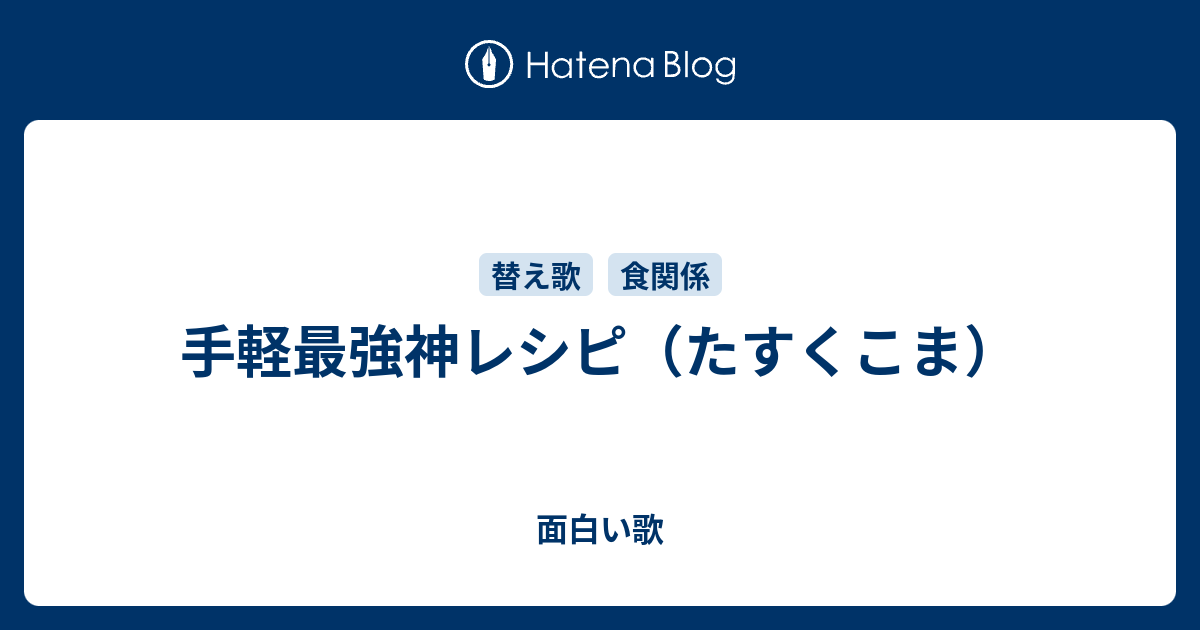 Hatena Blog

替え歌 食関係

手軽最強神レシピ（たすくこま）

面白い歌